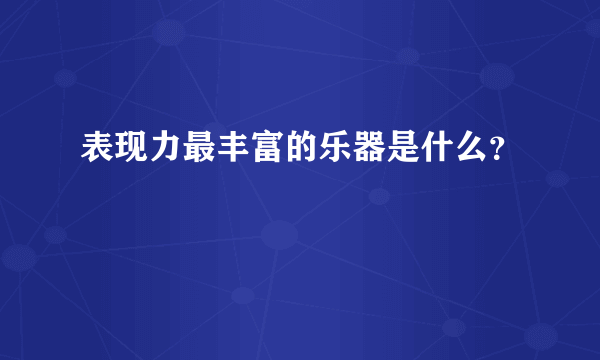 表现力最丰富的乐器是什么?